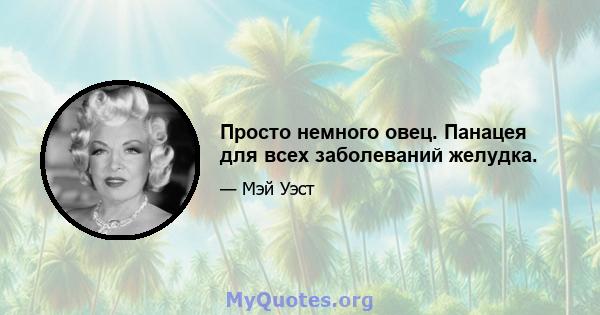 Просто немного овец. Панацея для всех заболеваний желудка.

— Мэй Уэст

MyQuotes.org